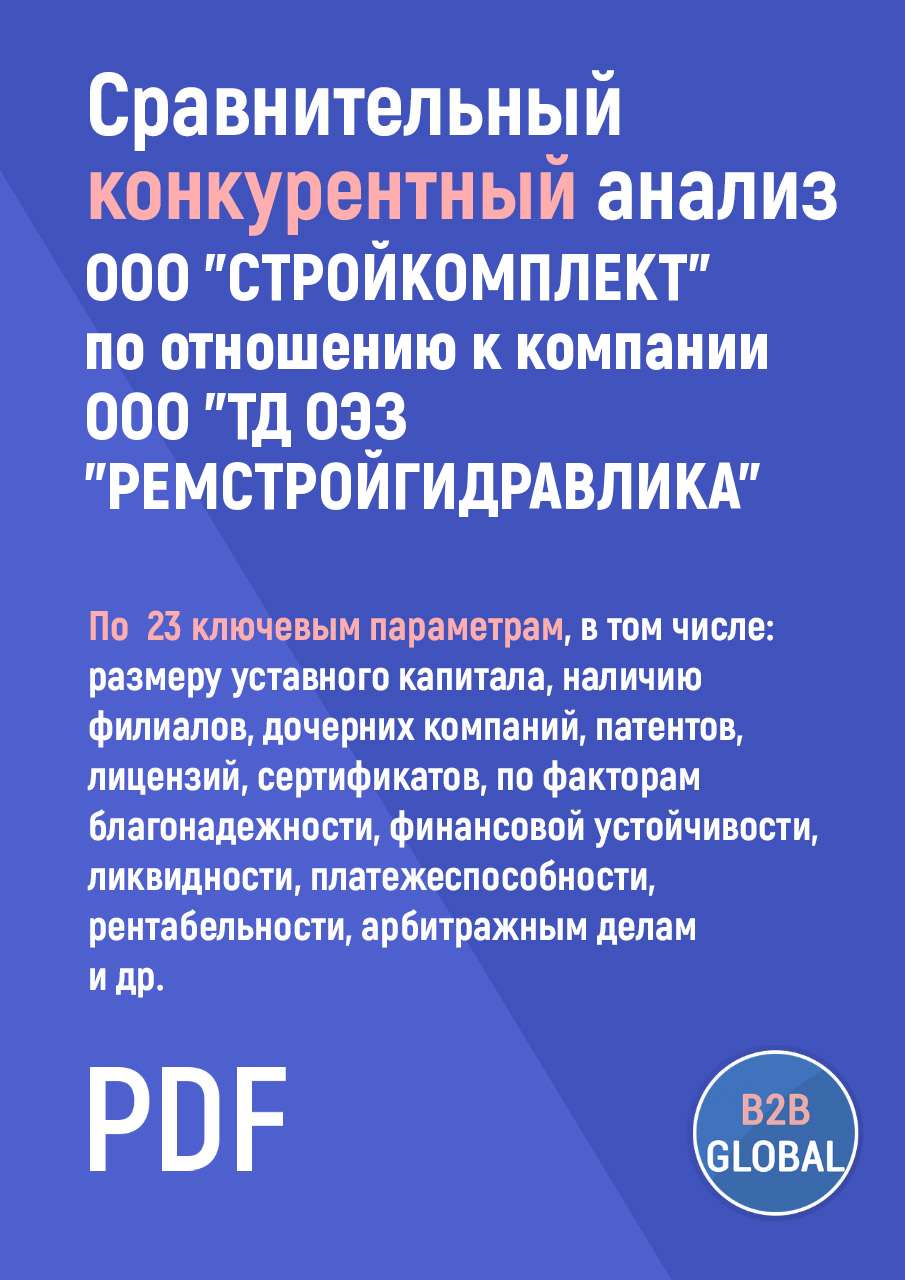 Сравнительный конкурентный анализ ООО "СТРОЙКОМПЛЕКТ" по отношению к компании ООО "ТД ОЭЗ "РЕМСТРОЙГИДРАВЛИКА"

По 23 ключевым параметрам, в том числе: размеру уставного капитала, наличию филиалов, дочерних компаний, патентов, лицензий, сертификатов, по факторам благонадежности, финансовой устойчивости, ликвидности, платежеспособности, рентабельности, арбитражным делам и др.

PDF

B2B GLOBAL